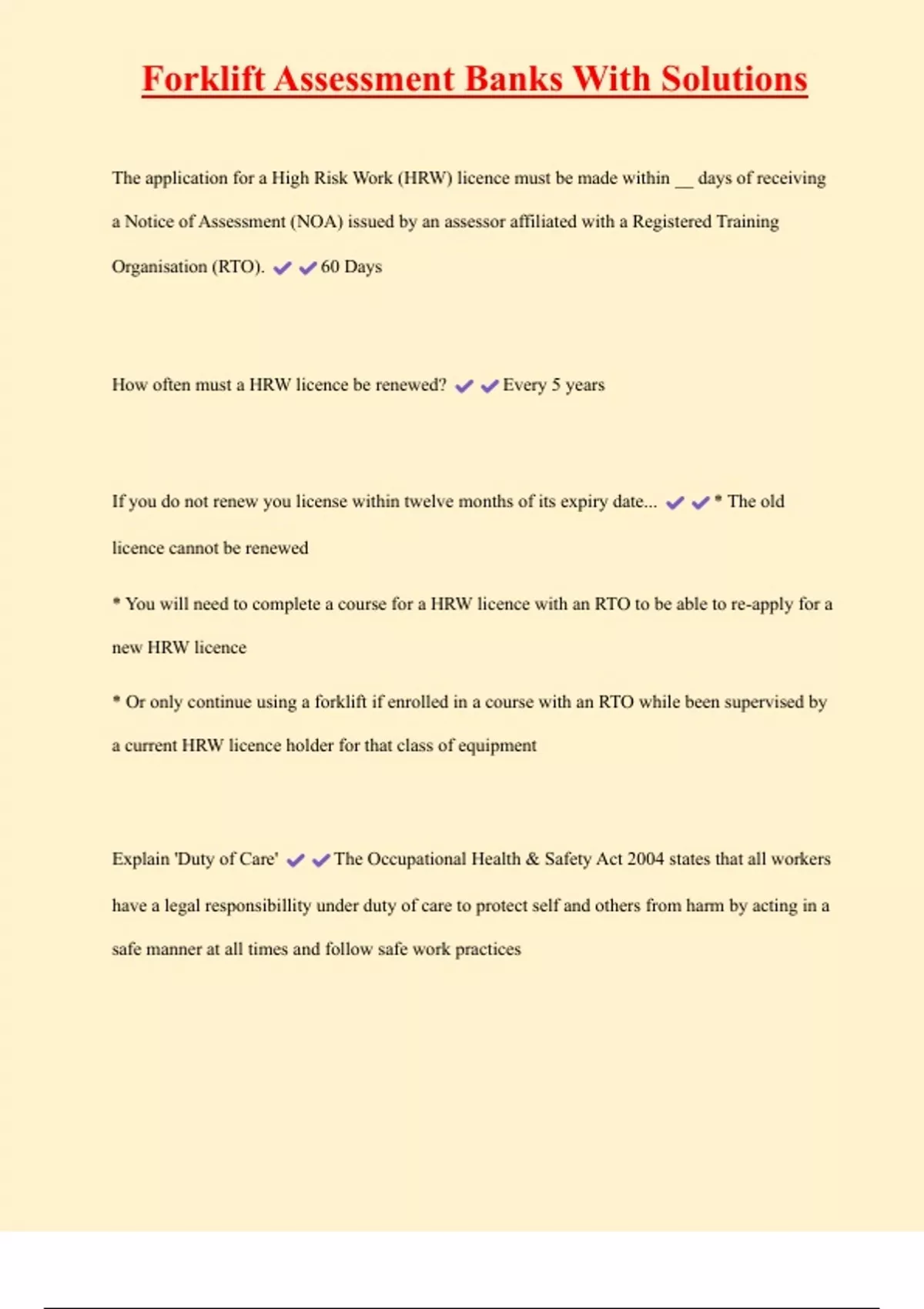 Forklift Assessment Banks With Solutions

The application for a High Risk Work (HRW) licence must be made within __ days of receiving a Notice of Assessment (NOA) issued by an assessor affiliated with a Registered Training Organisation (RTO). ✔✔60 Days

How often must a HRW licence be renewed? ✔✔Every 5 years

If you do not renew you license within twelve months of its expiry date... ✔✔* The old licence cannot be renewed

* You will need to complete a course for a HRW licence with an RTO to be able to re-apply for a new HRW licence

* Or only continue using a forklift if enrolled in a course with an RTO while been supervised by a current HRW licence holder for that class of equipment

Explain 'Duty of Care' ✔✔The Occupational Health & Safety Act 2004 states that all workers have a legal responsibillity under duty of care to protect self and others from harm by acting in a safe manner at all times and follow safe work practices